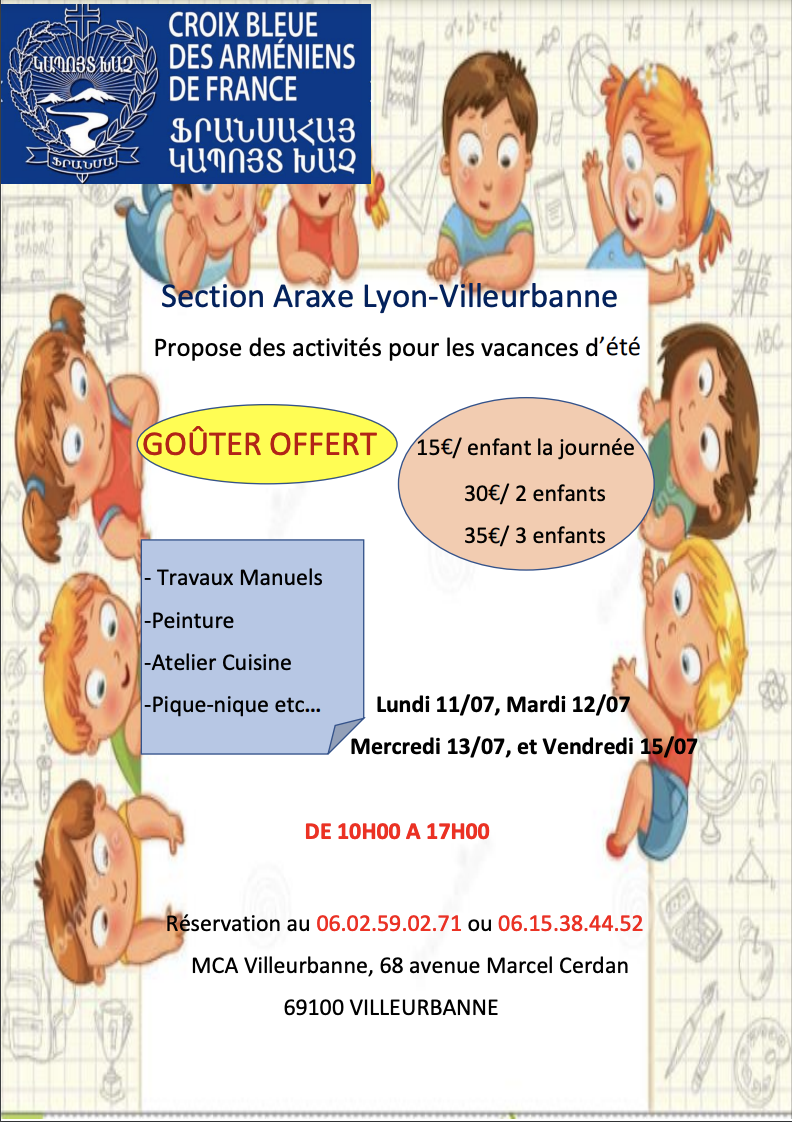 ԿԱՊՈՅՏ ԽԱՉ
ՖՐԱՆՍԱ

CROIX BLEUE DES ARMÉNIENS DE FRANCE
ՖՐԱՆՍԱՀԱՅ ԿԱՊՈՅՏ ԽԱՉ

Section Araxe Lyon-Villeurbanne

Propose des activités pour les vacances d'été

GOÛTER OFFERT

15€/ enfant la journée
30€/ 2 enfants
35€/ 3 enfants

- Travaux Manuels
-Peinture
-Atelier Cuisine
-Pique-nique etc…

Lundi 11/07, Mardi 12/07
Mercredi 13/07, et Vendredi 15/07

DE 10H00 A 17H00

Réservation au 06.02.59.02.71 ou 06.15.38.44.52
MCA Villeurbanne, 68 avenue Marcel Cerdan
69100 VILLEURBANNE